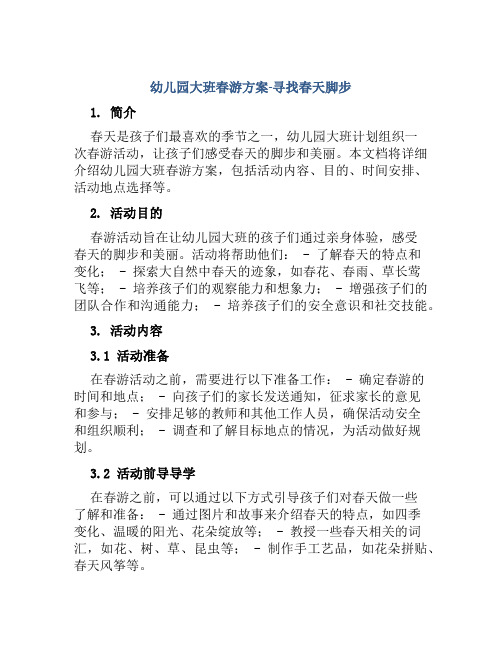 幼儿园大班春游方案-寻找春天脚步

1. 简介

春天是孩子们最喜欢的季节之一，幼儿园大班计划组织一次春游活动，让孩子们感受春天的脚步和美丽。本文档将详细介绍幼儿园大班春游方案，包括活动内容、目的、时间安排、活动地点选择等。

2. 活动目的

春游活动旨在让幼儿园大班的孩子们通过亲身体验，感受春天的脚步和美丽。活动将帮助他们： - 了解春天的特点和变化； - 探索大自然中春天的迹象，如春花、春雨、草长莺飞等； - 培养孩子们的观察能力和想象力； - 增强孩子们的团队合作和沟通能力； - 培养孩子们的安全意识和社交技能。

3. 活动内容

3.1 活动准备

在春游活动之前，需要进行以下准备工作： - 确定春游的时间和地点； - 向孩子们的家长发送通知，征求家长的意见和参与； - 安排足够的教师和其他工作人员，确保活动安全和组织顺利； - 调查和了解目标地点的情况，为活动做好规划。

3.2 活动前导导学

在春游之前，可以通过以下方式引导孩子们对春天做一些了解和准备： - 通过图片和故事来介绍春天的特点，如四季变化、温暖的阳光、花朵绽放等； - 教授一些春天相关的词汇，如花、树、草、昆虫等； - 制作手工艺品，如花朵拼贴、春天风筝等。